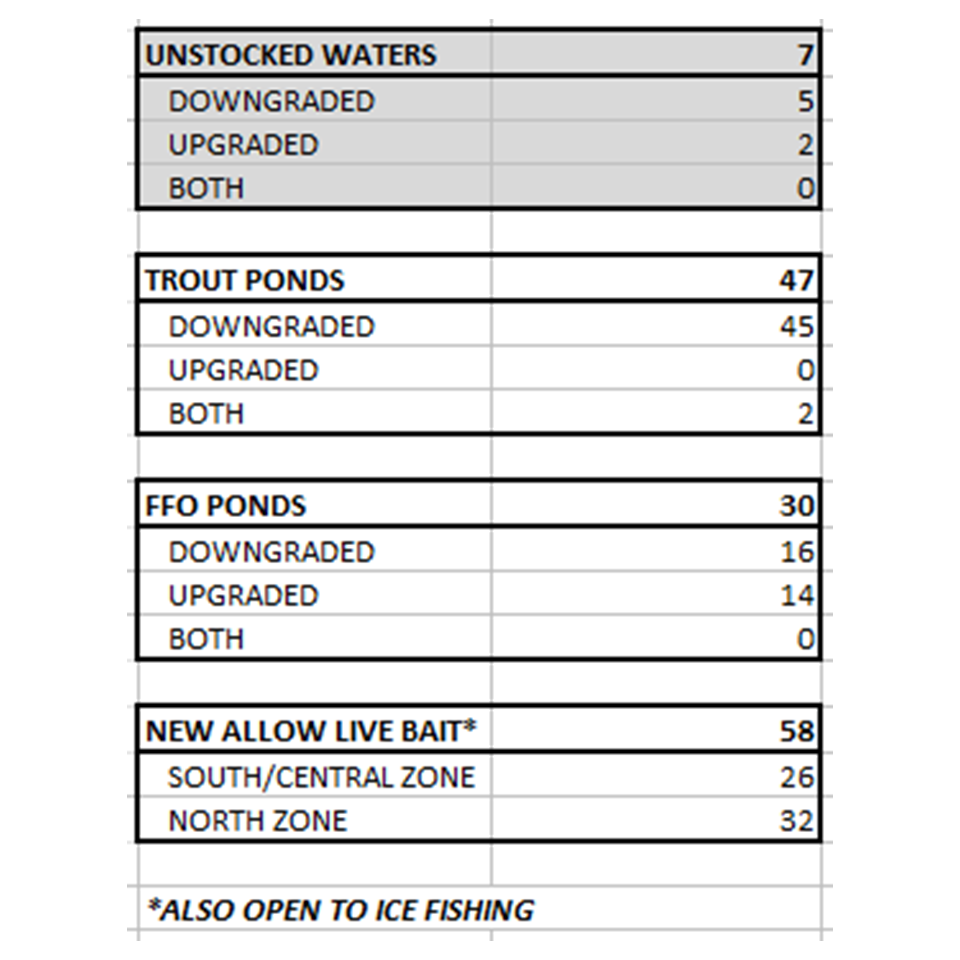 | UNSTOCKED WATERS | 7 |
|---|---|
| DOWNGRADED | 5 |
| UPGRADED | 2 |
| BOTH | 0 |

| TROUT PONDS | 47 |
|---|---|
| DOWNGRADED | 45 |
| UPGRADED | 0 |
| BOTH | 2 |

| FFO PONDS | 30 |
|---|---|
| DOWNGRADED | 16 |
| UPGRADED | 14 |
| BOTH | 0 |

| NEW ALLOW LIVE BAIT* | 58 |
|---|---|
| SOUTH/CENTRAL ZONE | 26 |
| NORTH ZONE | 32 |

*ALSO OPEN TO ICE FISHING